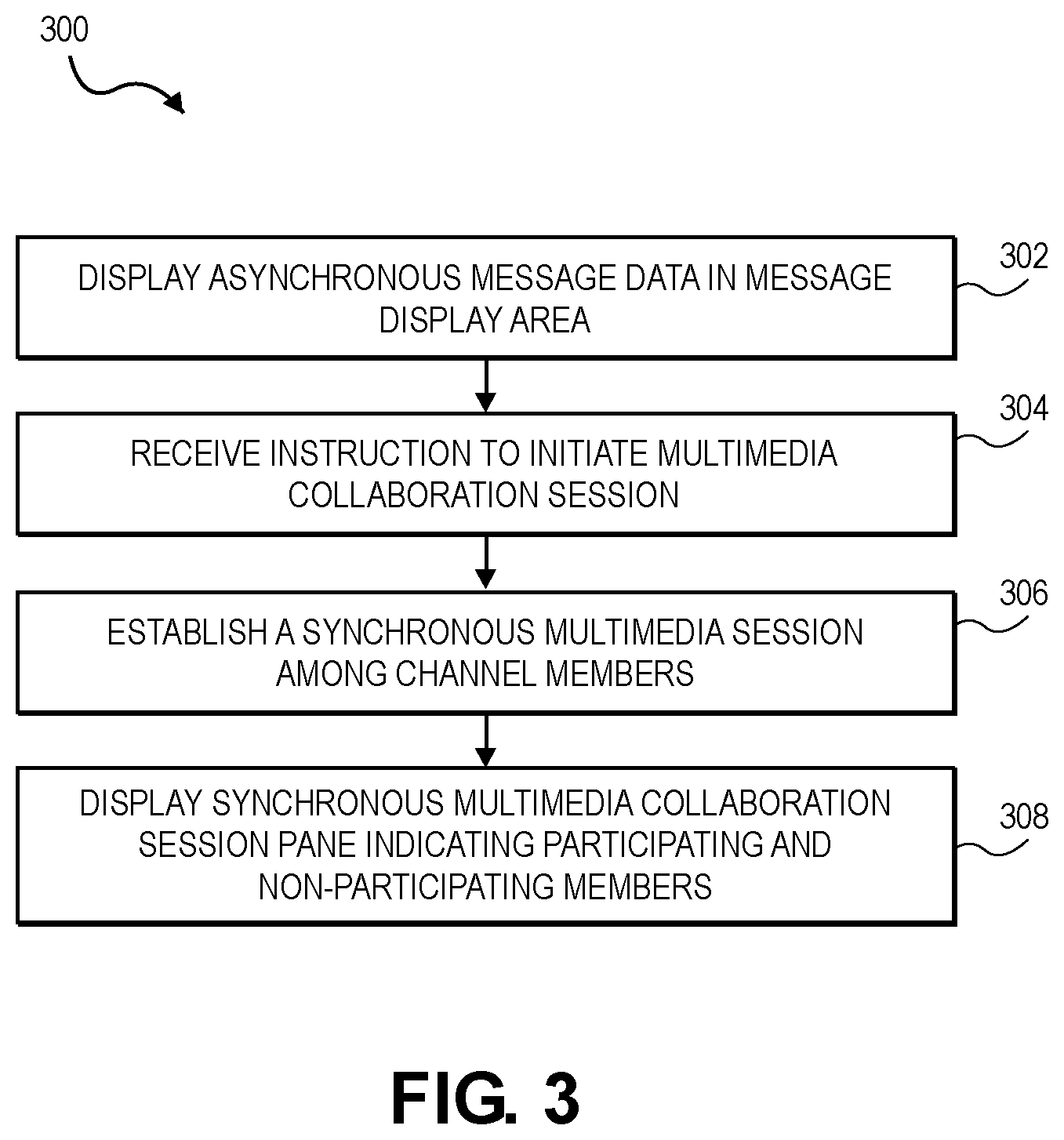 300

DISPLAY ASYNCHRONOUS MESSAGE DATA IN MESSAGE DISPLAY AREA

302

RECEIVE INSTRUCTION TO INITIATE MULTIMEDIA COLLABORATION SESSION

304

ESTABLISH A SYNCHRONOUS MULTIMEDIA SESSION AMONG CHANNEL MEMBERS

306

DISPLAY SYNCHRONOUS MULTIMEDIA COLLABORATION SESSION PANE INDICATING PARTICIPATING AND NON-PARTICIPATING MEMBERS

308

FIG. 3